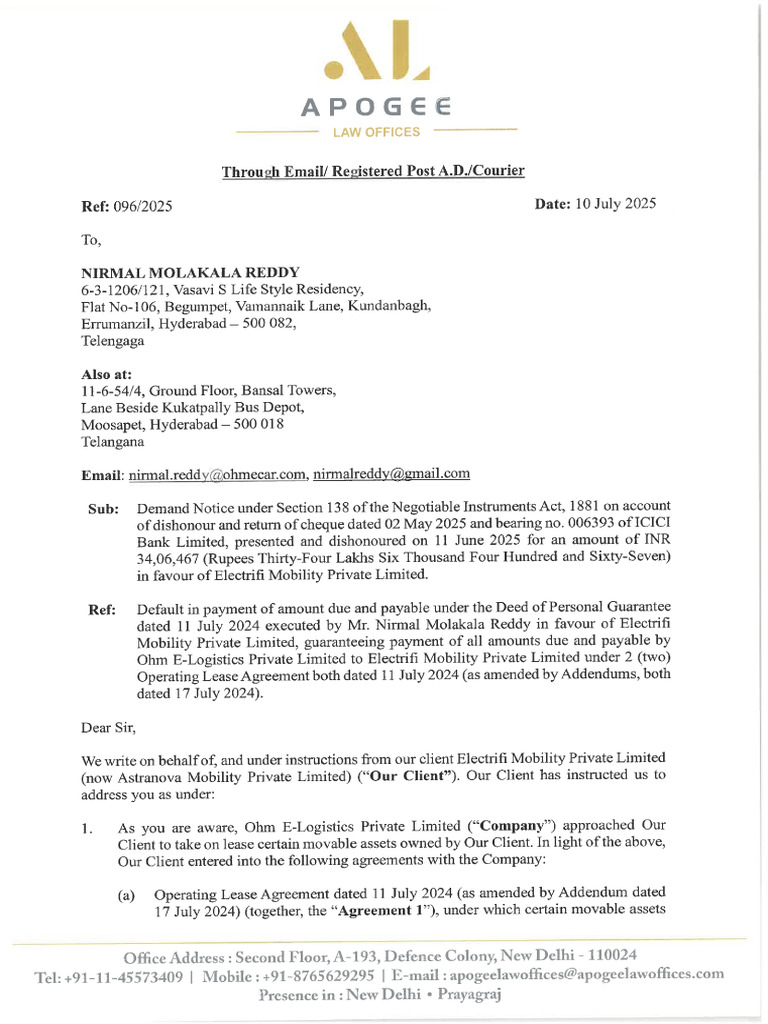 APOGEE
LAW OFFICES

Through Email/ Registered Post A.D./Courier

Ref: 096/2025

Date: 10 July 2025

To,

NIRMAL MOLAKALA REDDY
6-3-1206/121, Vasavi S Life Style Residency,
Flat No-106, Begumpet, Vamannaik Lane, Kundanbagh,
Errumanzil, Hyderabad – 500 082,
Telengaga

Also at:
11-6-54/4, Ground Floor, Bansal Towers,
Lane Beside Kukatpally Bus Depot,
Moosapet, Hyderabad – 500 018
Telangana

Email: nirmal.reddy@ohmecar.com, nirmalreddy@gmail.com

Sub: Demand Notice under Section 138 of the Negotiable Instruments Act, 1881 on account of dishonour and return of cheque dated 02 May 2025 and bearing no. 006393 of ICICI Bank Limited, presented and dishonoured on 11 June 2025 for an amount of INR 34,06,467 (Rupees Thirty-Four Lakhs Six Thousand Four Hundred and Sixty-Seven) in favour of Electrifi Mobility Private Limited.

Ref: Default in payment of amount due and payable under the Deed of Personal Guarantee dated 11 July 2024 executed by Mr. Nirmal Molakala Reddy in favour of Electrifi Mobility Private Limited, guaranteeing payment of all amounts due and payable by Ohm E-Logistics Private Limited to Electrifi Mobility Private Limited under 2 (two) Operating Lease Agreement both dated 11 July 2024 (as amended by Addendums, both dated 17 July 2024).

Dear Sir,

We write on behalf of, and under instructions from our client Electrifi Mobility Private Limited (now Astranova Mobility Private Limited) ("Our Client"). Our Client has instructed us to address you as under:

1. As you are aware, Ohm E-Logistics Private Limited ("Company") approached Our Client to take on lease certain movable assets owned by Our Client. In light of the above, Our Client entered into the following agreements with the Company:

(a) Operating Lease Agreement dated 11 July 2024 (as amended by Addendum dated 17 July 2024) (together, the "Agreement 1"), under which certain movable assets

Office Address : Second Floor, A-193, Defence Colony, New Delhi - 110024
Tel: +91-11-45573409 | Mobile : +91-8765629295 | E-mail : apogeelawoffices@apogeelawoffices.com
Presence in : New Delhi • Prayagraj